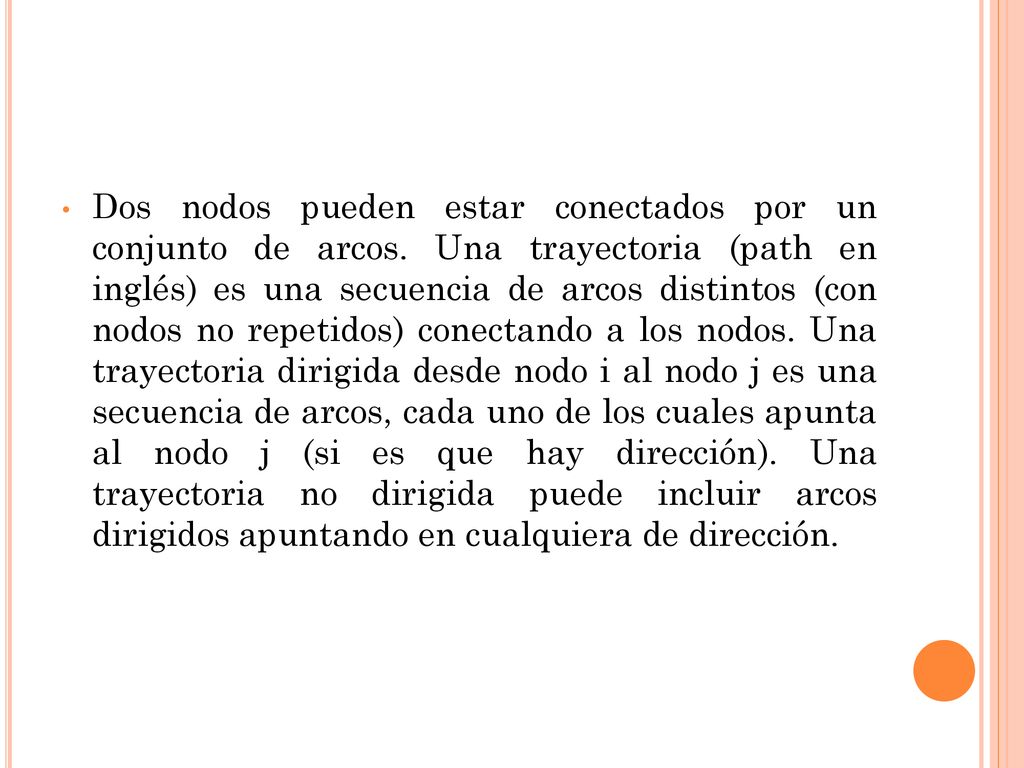 • Dos nodos pueden estar conectados por un conjunto de arcos. Una trayectoria (path en inglés) es una secuencia de arcos distintos (con nodos no repetidos) conectando a los nodos. Una trayectoria dirigida desde nodo i al nodo j es una secuencia de arcos, cada uno de los cuales apunta al nodo j (si es que hay dirección). Una trayectoria no dirigida puede incluir arcos dirigidos apuntando en cualquiera de dirección.